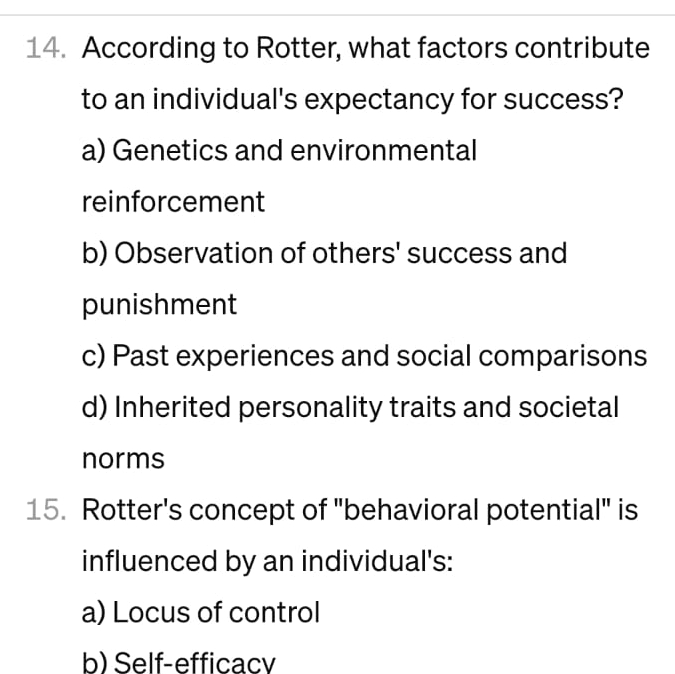 14. According to Rotter, what factors contribute to an individual's expectancy for success?

a) Genetics and environmental reinforcement

b) Observation of others' success and punishment

c) Past experiences and social comparisons

d) Inherited personality traits and societal norms

15. Rotter's concept of "behavioral potential" is influenced by an individual's:

a) Locus of control

b) Self-efficacy